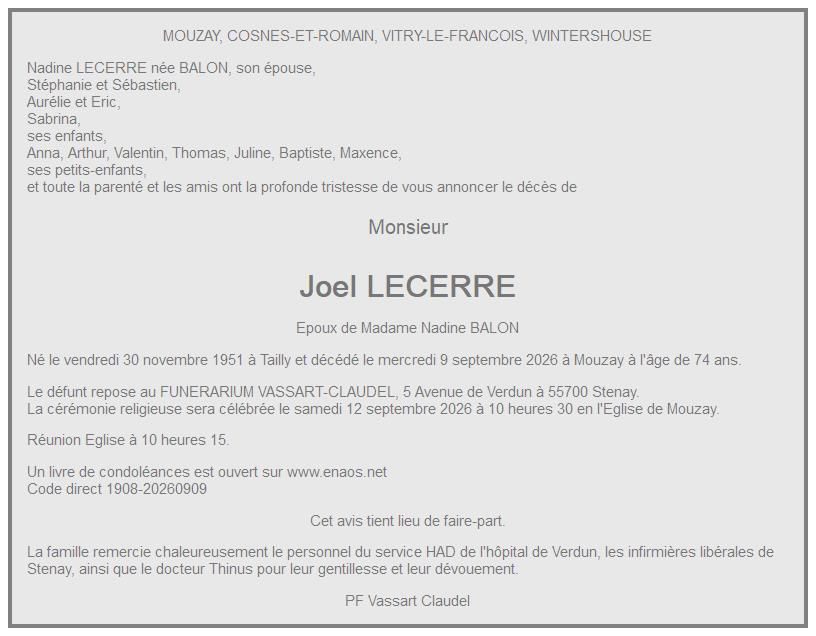 MOUZAY, COSNES-ET-ROMAIN, VITRY-LE-FRANCOIS, WINTERSHOUSE

Nadine LECERRE née BALON, son épouse,
Stéphanie et Sébastien,
Aurélie et Eric,
Sabrina,
ses enfants,
Anna, Arthur, Valentin, Thomas, Juline, Baptiste, Maxence,
ses petits-enfants,
et toute la parenté et les amis ont la profonde tristesse de vous annoncer le décès de

Monsieur

Joel LECERRE

Epoux de Madame Nadine BALON

Né le vendredi 30 novembre 1951 à Tailly et décédé le mercredi 9 septembre 2026 à Mouzay à l'âge de 74 ans.

Le défunt repose au FUNERARIUM VASSART-CLAUDEL, 5 Avenue de Verdun à 55700 Stenay.
La cérémonie religieuse sera célébrée le samedi 12 septembre 2026 à 10 heures 30 en l'Eglise de Mouzay.

Réunion Eglise à 10 heures 15.

Un livre de condoléances est ouvert sur www.enaos.net
Code direct 1908-20260909

Cet avis tient lieu de faire-part.

La famille remercie chaleureusement le personnel du service HAD de l'hôpital de Verdun, les infirmières libérales de Stenay, ainsi que le docteur Thinus pour leur gentillesse et leur dévouement.

PF Vassart Claudel